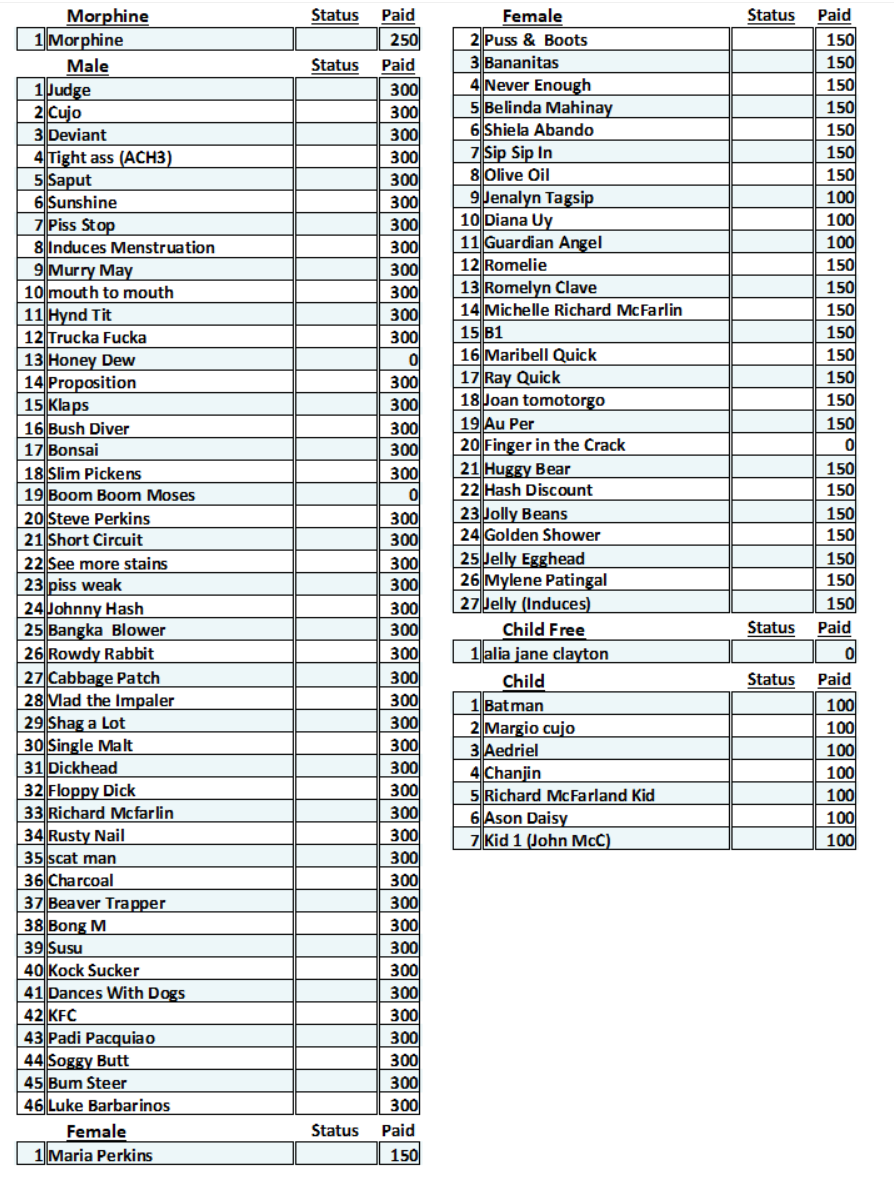 | | Morphine | Status | Paid |
|---|---|---|---|
| 1 | Morphine | | 250 |

| | Male | Status | Paid |
|---|---|---|---|
| 1 | Judge | | 300 |
| 2 | Cujo | | 300 |
| 3 | Deviant | | 300 |
| 4 | Tight ass (ACH3) | | 300 |
| 5 | Saput | | 300 |
| 6 | Sunshine | | 300 |
| 7 | Piss Stop | | 300 |
| 8 | Induces Menstruation | | 300 |
| 9 | Murry May | | 300 |
| 10 | mouth to mouth | | 300 |
| 11 | Hynd Tit | | 300 |
| 12 | Trucka Fucka | | 300 |
| 13 | Honey Dew | | 0 |
| 14 | Proposition | | 300 |
| 15 | Klaps | | 300 |
| 16 | Bush Diver | | 300 |
| 17 | Bonsai | | 300 |
| 18 | Slim Pickens | | 300 |
| 19 | Boom Boom Moses | | 0 |
| 20 | Steve Perkins | | 300 |
| 21 | Short Circuit | | 300 |
| 22 | See more stains | | 300 |
| 23 | piss weak | | 300 |
| 24 | Johnny Hash | | 300 |
| 25 | Bangka Blower | | 300 |
| 26 | Rowdy Rabbit | | 300 |
| 27 | Cabbage Patch | | 300 |
| 28 | Vlad the Impaler | | 300 |
| 29 | Shag a Lot | | 300 |
| 30 | Single Malt | | 300 |
| 31 | Dickhead | | 300 |
| 32 | Floppy Dick | | 300 |
| 33 | Richard Mcfarlin | | 300 |
| 34 | Rusty Nail | | 300 |
| 35 | scat man | | 300 |
| 36 | Charcoal | | 300 |
| 37 | Beaver Trapper | | 300 |
| 38 | Bong M | | 300 |
| 39 | Susu | | 300 |
| 40 | Kock Sucker | | 300 |
| 41 | Dances With Dogs | | 300 |
| 42 | KFC | | 300 |
| 43 | Padi Pacquiao | | 300 |
| 44 | Soggy Butt | | 300 |
| 45 | Bum Steer | | 300 |
| 46 | Luke Barbarinos | | 300 |

| | Female | Status | Paid |
|---|---|---|---|
| 1 | Maria Perkins | | 150 |

| | Female | Status | Paid |
|---|---|---|---|
| 2 | Puss & Boots | | 150 |
| 3 | Bananitas | | 150 |
| 4 | Never Enough | | 150 |
| 5 | Belinda Mahinay | | 150 |
| 6 | Shiela Abando | | 150 |
| 7 | Sip Sip In | | 150 |
| 8 | Olive Oil | | 150 |
| 9 | Jenalyn Tagsip | | 100 |
| 10 | Diana Uy | | 100 |
| 11 | Guardian Angel | | 100 |
| 12 | Romelie | | 150 |
| 13 | Romelyn Clave | | 150 |
| 14 | Michelle Richard McFarlin | | 150 |
| 15 | B1 | | 150 |
| 16 | Maribell Quick | | 150 |
| 17 | Ray Quick | | 150 |
| 18 | Joan tomotorgo | | 150 |
| 19 | Au Per | | 150 |
| 20 | Finger in the Crack | | 0 |
| 21 | Huggy Bear | | 150 |
| 22 | Hash Discount | | 150 |
| 23 | Jolly Beans | | 150 |
| 24 | Golden Shower | | 150 |
| 25 | Jelly Egghead | | 150 |
| 26 | Mylene Patingal | | 150 |
| 27 | Jelly (Induces) | | 150 |

| | Child Free | Status | Paid |
|---|---|---|---|
| 1 | alia jane clayton | | 0 |

| | Child | Status | Paid |
|---|---|---|---|
| 1 | Batman | | 100 |
| 2 | Margio cujo | | 100 |
| 3 | Aedriel | | 100 |
| 4 | Chanjin | | 100 |
| 5 | Richard McFarland Kid | | 100 |
| 6 | Ason Daisy | | 100 |
| 7 | Kid 1 (John McC) | | 100 |